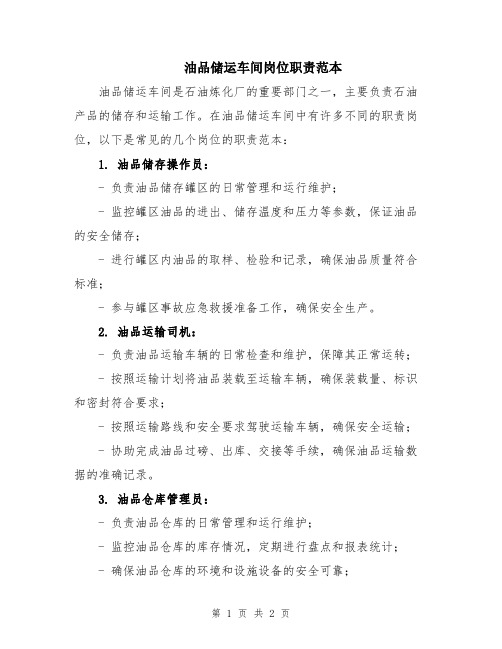 油品储运车间岗位职责范本

油品储运车间是石油炼化厂的重要部门之一，主要负责石油产品的储存和运输工作。在油品储运车间中有许多不同的职责岗位，以下是常见的几个岗位的职责范本：

1. 油品储存操作员：

- 负责油品储存罐区的日常管理和运行维护；

- 监控罐区油品的进出、储存温度和压力等参数，保证油品的安全储存；

- 进行罐区内油品的取样、检验和记录，确保油品质量符合标准；

- 参与罐区事故应急救援准备工作，确保安全生产。

2. 油品运输司机：

- 负责油品运输车辆的日常检查和维护，保障其正常运转；

- 按照运输计划将油品装载至运输车辆，确保装载量、标识和密封符合要求；

- 按照运输路线和安全要求驾驶运输车辆，确保安全运输；

- 协助完成油品过磅、出库、交接等手续，确保油品运输数据的准确记录。

3. 油品仓库管理员：

- 负责油品仓库的日常管理和运行维护；

- 监控油品仓库的库存情况，定期进行盘点和报表统计；

- 确保油品仓库的环境和设施设备的安全可靠；

第 1 页 共 2 页